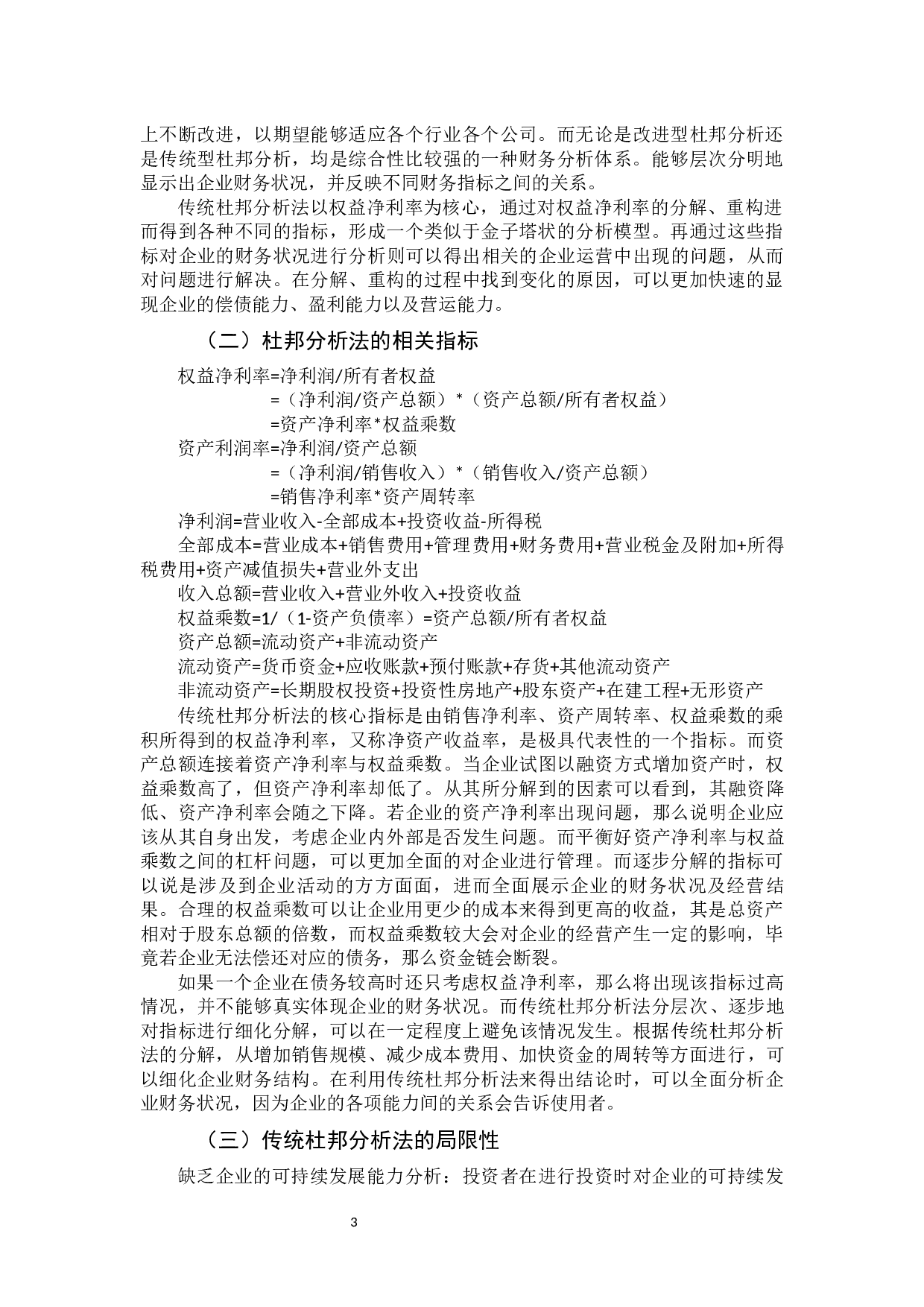 上不断改进，以期望能够适应各个行业各个公司。而无论是改进型杜邦分析还是传统型杜邦分析，均是综合性比较强的一种财务分析体系。能够层次分明地显示出企业财务状况，并反映不同财务指标之间的关系。

传统杜邦分析法以权益净利率为核心，通过对权益净利率的分解、重构进而得到各种不同的指标，形成一个类似于金子塔状的分析模型。再通过这些指标对企业的财务状况进行分析则可以得出相关的企业运营中出现的问题，从而对问题进行解决。在分解、重构的过程中找到变化的原因，可以更加快速的显现企业的偿债能力、盈利能力以及营运能力。

（二）杜邦分析法的相关指标

权益净利率=净利润/所有者权益
=（净利润/资产总额）*（资产总额/所有者权益）
=资产净利率*权益乘数
资产利润率=净利润/资产总额
=（净利润/销售收入）*（销售收入/资产总额）
=销售净利率*资产周转率
净利润=营业收入-全部成本+投资收益-所得税
全部成本=营业成本+销售费用+管理费用+财务费用+营业税金及附加+所得税费用+资产减值损失+营业外支出
收入总额=营业收入+营业外收入+投资收益
权益乘数=1/（1-资产负债率）=资产总额/所有者权益
资产总额=流动资产+非流动资产
流动资产=货币资金+应收账款+预付账款+存货+其他流动资产
非流动资产=长期股权投资+投资性房地产+股东资产+在建工程+无形资产

传统杜邦分析法的核心指标是由销售净利率、资产周转率、权益乘数的乘积所得到的权益净利率，又称净资产收益率，是极具代表性的一个指标。而资产总额连接着资产净利率与权益乘数。当企业试图以融资方式增加资产时，权益乘数高了，但资产净利率却低了。从其所分解到的因素可以看到，其融资降低、资产净利率会随之下降。若企业的资产净利率出现问题，那么说明企业应该从其自身出发，考虑企业内外部是否发生问题。而平衡好资产净利率与权益乘数之间的杠杆问题，可以更加全面的对企业进行管理。而逐步分解的指标可以说是涉及到企业活动的方方面面，进而全面展示企业的财务状况及经营结果。合理的权益乘数可以让企业用更少的成本来得到更高的收益，其是总资产相对于股东总额的倍数，而权益乘数较大会对企业的经营产生一定的影响，毕竟若企业无法偿还对应的债务，那么资金链会断裂。

如果一个企业在债务较高时还只考虑权益净利率，那么将出现该指标过高情况，并不能够真实体现企业的财务状况。而传统杜邦分析法分层次、逐步地对指标进行细化分解，可以在一定程度上避免该情况发生。根据传统杜邦分析法的分解，从增加销售规模、减少成本费用、加快资金的周转等方面进行，可以细化企业财务结构。在利用传统杜邦分析法来得出结论时，可以全面分析企业财务状况，因为企业的各项能力间的关系会告诉使用者。

（三）传统杜邦分析法的局限性

缺乏企业的可持续发展能力分析：投资者在进行投资时对企业的可持续发

3